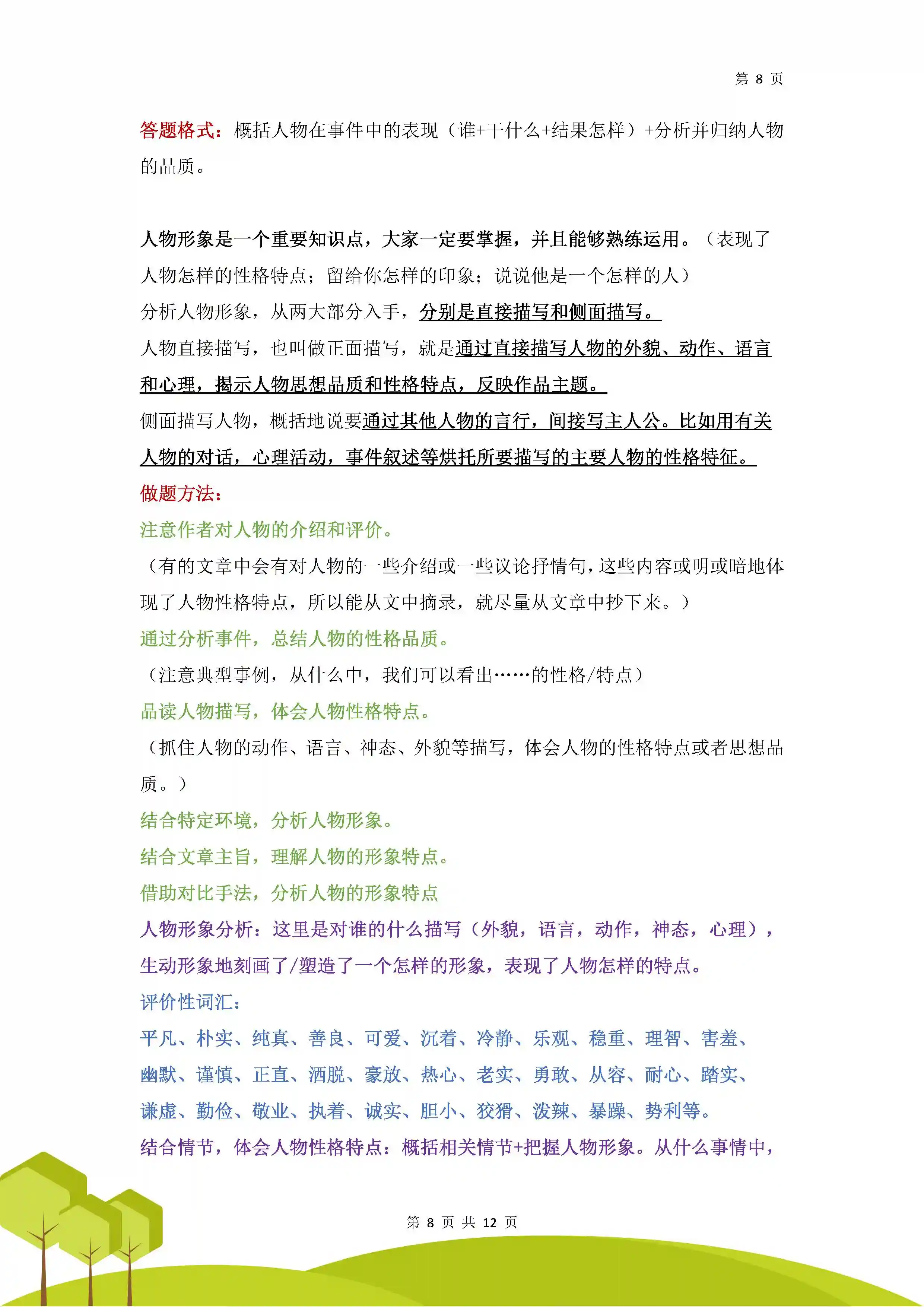 第 8 页

答题格式：概括人物在事件中的表现（谁+干什么+结果怎样）+分析并归纳人物的品质。

人物形象是一个重要知识点，大家一定要掌握，并且能够熟练运用。（表现了人物怎样的性格特点；留给你怎样的印象；说说他是一个怎样的人）
分析人物形象，从两大部分入手，分别是直接描写和侧面描写。
人物直接描写，也叫做正面描写，就是通过直接描写人物的外貌、动作、语言和心理，揭示人物思想品质和性格特点，反映作品主题。
侧面描写人物，概括地说要通过其他人物的言行，间接写主人公。比如用有关人物的对话，心理活动，事件叙述等烘托所要描写的主要人物的性格特征。
做题方法：
注意作者对人物的介绍和评价。
（有的文章中会有对人物的一些介绍或一些议论抒情句，这些内容或明或暗地体现了人物性格特点，所以能从文中摘录，就尽量从文章中抄下来。）
通过分析事件，总结人物的性格品质。
（注意典型事例，从什么中，我们可以看出……的性格/特点）
品读人物描写，体会人物性格特点。
（抓住人物的动作、语言、神态、外貌等描写，体会人物的性格特点或者思想品质。）
结合特定环境，分析人物形象。
结合文章主旨，理解人物的形象特点。
借助对比手法，分析人物的形象特点
人物形象分析：这里是对谁的什么描写（外貌，语言，动作，神态，心理），生动形象地刻画了/塑造了一个怎样的形象，表现了人物怎样的特点。
评价性词汇：
平凡、朴实、纯真、善良、可爱、沉着、冷静、乐观、稳重、理智、害羞、幽默、谨慎、正直、洒脱、豪放、热心、老实、勇敢、从容、耐心、踏实、谦虚、勤俭、敬业、执着、诚实、胆小、狡猾、泼辣、暴躁、势利等。
结合情节，体会人物性格特点：概括相关情节+把握人物形象。从什么事情中，

第 8 页 共 12 页